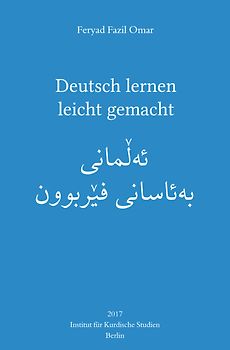 Feryad Fazil Omar

Deutsch lernen leicht gemacht

ئەڵمانی
بەئاسانی فێربوون

2017
Institut für Kurdische Studien
Berlin